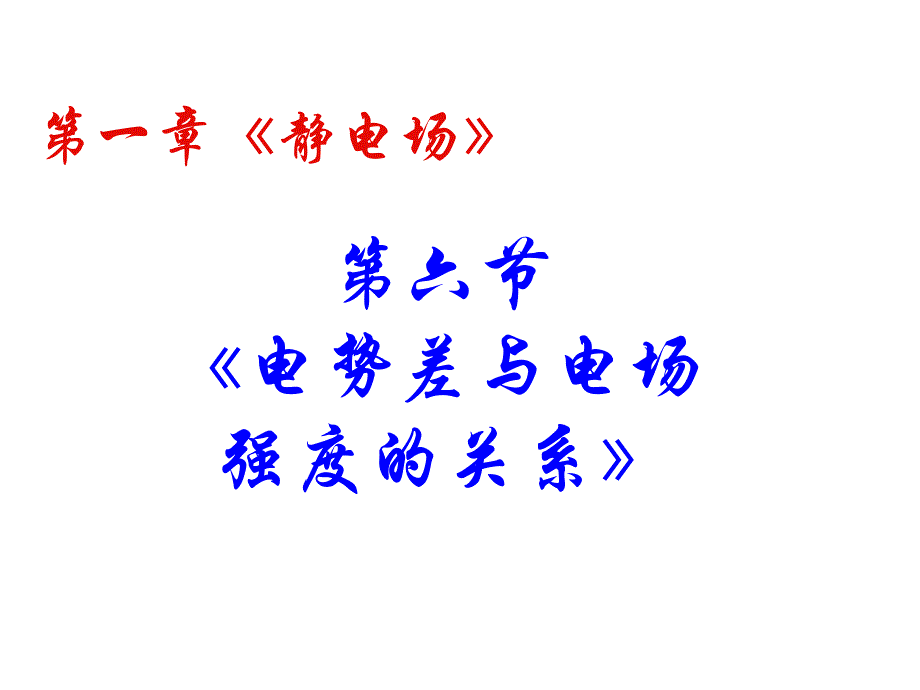 第一章 《静电场》

第六节
《电势差与电场强度的关系》